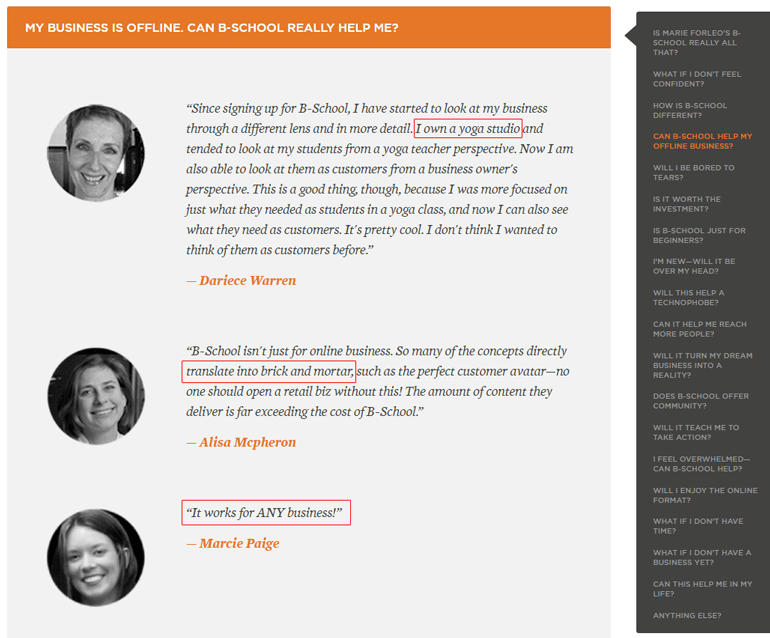 MY BUSINESS IS OFFLINE. CAN B-SCHOOL REALLY HELP ME?

"Since signing up for B-School, I have started to look at my business through a different lens and in more detail. I own a yoga studio and tended to look at my students from a yoga teacher perspective. Now I am also able to look at them as customers from a business owner's perspective. This is a good thing, though, because I was more focused on just what they needed as students in a yoga class, and now I can also see what they need as customers. It's pretty cool. I don't think I wanted to think of them as customers before."

— Dariece Warren

"B-School isn't just for online business. So many of the concepts directly translate into brick and mortar, such as the perfect customer avatar—no one should open a retail biz without this! The amount of content they deliver is far exceeding the cost of B-School."

— Alisa Mcpheron

"It works for ANY business!"

— Marcie Paige

IS MARIE FORLEO'S B-SCHOOL REALLY ALL THAT?

WHAT IF I DON'T FEEL CONFIDENT?

HOW IS B-SCHOOL DIFFERENT?

CAN B-SCHOOL HELP MY OFFLINE BUSINESS?

WILL I BE BORED TO TEARS?

IS IT WORTH THE INVESTMENT?

IS B-SCHOOL JUST FOR BEGINNERS?

I'M NEW—WILL IT BE OVER MY HEAD?

WILL THIS HELP A TECHNOPHOBE?

CAN IT HELP ME REACH MORE PEOPLE?

WILL IT TURN MY DREAM BUSINESS INTO A REALITY?

DOES B-SCHOOL OFFER COMMUNITY?

WILL IT TEACH ME TO TAKE ACTION?

I FEEL OVERWHELMED—CAN B-SCHOOL HELP?

WILL I ENJOY THE ONLINE FORMAT?

WHAT IF I DON'T HAVE TIME?

WHAT IF I DON'T HAVE A BUSINESS YET?

CAN THIS HELP ME IN MY LIFE?

ANYTHING ELSE?